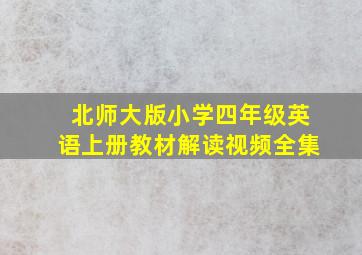 北师大版小学四年级英语上册教材解读视频全集